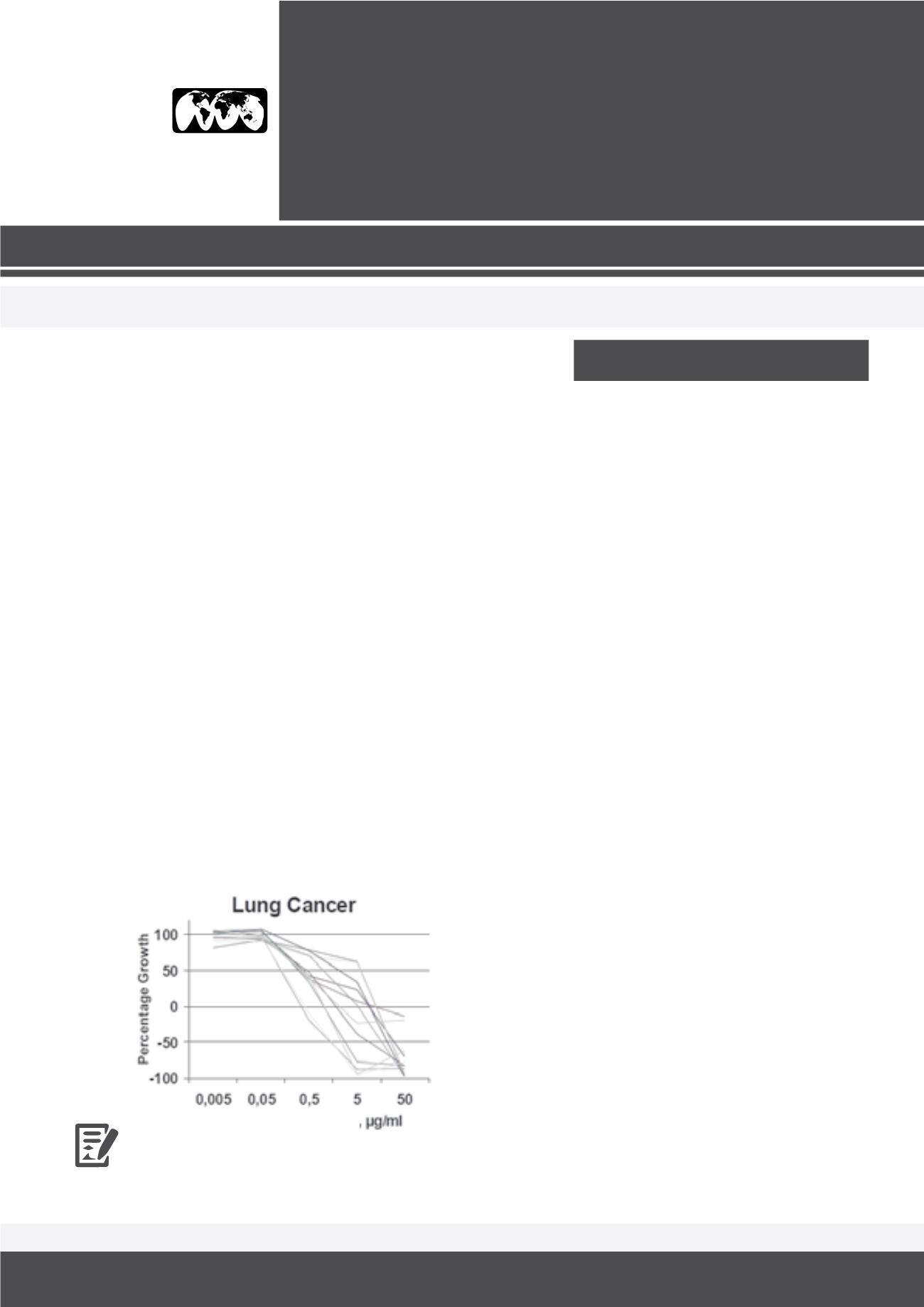 Lung Cancer

Percentage Growth

100
50
0
-50
-100

0,005 0,05 0,5 5 50

, µg/ml